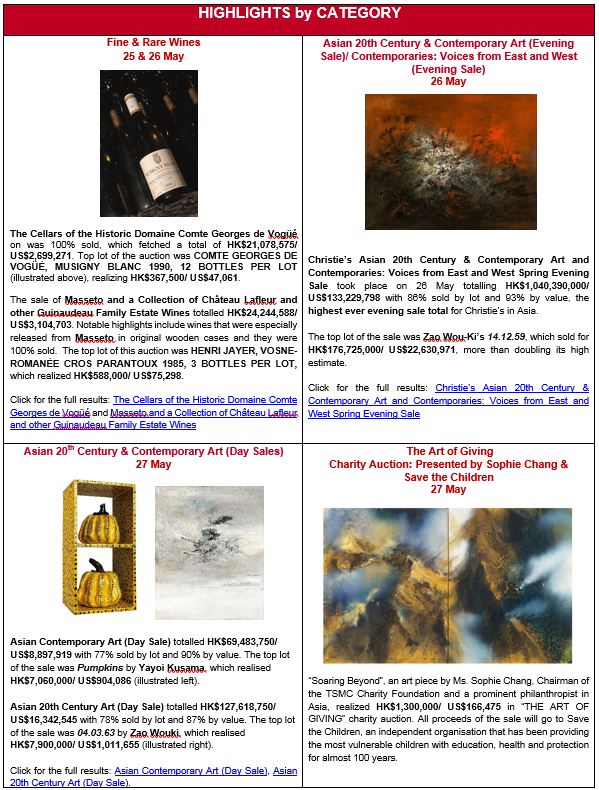 HIGHLIGHTS by CATEGORY

Fine & Rare Wines
25 & 26 May

The Cellars of the Historic Domaine Comte Georges de Vogüé on was 100% sold, which fetched a total of HK$21,078,575/ US$2,699,271. Top lot of the auction was COMTE GEORGES DE VOGÜÉ, MUSIGNY BLANC 1990, 12 BOTTLES PER LOT (illustrated above), realizing HK$367,500/ US$47,061.

The sale of Masseto and a Collection of Château Lafleur and other Guinaudeau Family Estate Wines totalled HK$24,244,588/ US$3,104,703. Notable highlights include wines that were especially released from Masseto in original wooden cases and they were 100% sold. The top lot of this auction was HENRI JAYER, VOSNE-ROMANÉE CROS PARANTOUX 1985, 3 BOTTLES PER LOT, which realized HK$588,000/ US$75,298.

Click for the full results: The Cellars of the Historic Domaine Comte Georges de Vogüé and Masseto and a Collection of Château Lafleur and other Guinaudeau Family Estate Wines

Asian 20th Century & Contemporary Art (Evening Sale)/ Contemporaries: Voices from East and West (Evening Sale)
26 May

Christie's Asian 20th Century & Contemporary Art and Contemporaries: Voices from East and West Spring Evening Sale took place on 26 May totalling HK$1,040,390,000/ US$133,229,798 with 86% sold by lot and 93% by value, the highest ever evening sale total for Christie's in Asia.

The top lot of the sale was Zao Wou-Ki's 14.12.59, which sold for HK$176,725,000/ US$22,630,971, more than doubling its high estimate.

Click for the full results: Christie's Asian 20th Century & Contemporary Art and Contemporaries: Voices from East and West Spring Evening Sale

Asian 20$^{th}$ Century & Contemporary Art (Day Sales)
27 May

Asian Contemporary Art (Day Sale) totalled HK$69,483,750/ US$8,897,919 with 77% sold by lot and 90% by value. The top lot of the sale was Pumpkins by Yayoi Kusama, which realised HK$7,060,000/ US$904,086 (illustrated left).

Asian 20th Century Art (Day Sale) totalled HK$127,618,750/ US$16,342,545 with 78% sold by lot and 87% by value. The top lot of the sale was 04.03.63 by Zao Wouki, which realised HK$7,900,000/ US$1,011,655 (illustrated right).

Click for the full results: Asian Contemporary Art (Day Sale), Asian 20th Century Art (Day Sale).

The Art of Giving
Charity Auction: Presented by Sophie Chang & Save the Children
27 May

"Soaring Beyond", an art piece by Ms. Sophie Chang, Chairman of the TSMC Charity Foundation and a prominent philanthropist in Asia, realized HK$1,300,000/ US$166,475 in "THE ART OF GIVING" charity auction. All proceeds of the sale will go to Save the Children, an independent organisation that has been providing the most vulnerable children with education, health and protection for almost 100 years.